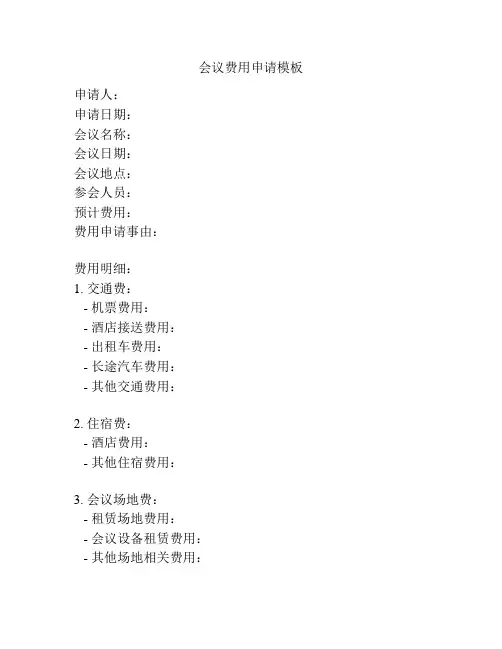 会议费用申请模板

申请人：
申请日期：
会议名称：
会议日期：
会议地点：
参会人员：
预计费用：
费用申请事由：

费用明细：
1. 交通费：
- 机票费用：
- 酒店接送费用：
- 出租车费用：
- 长途汽车费用：
- 其他交通费用：

2. 住宿费：
- 酒店费用：
- 其他住宿费用：

3. 会议场地费：
- 租赁场地费用：
- 会议设备租赁费用：
- 其他场地相关费用：